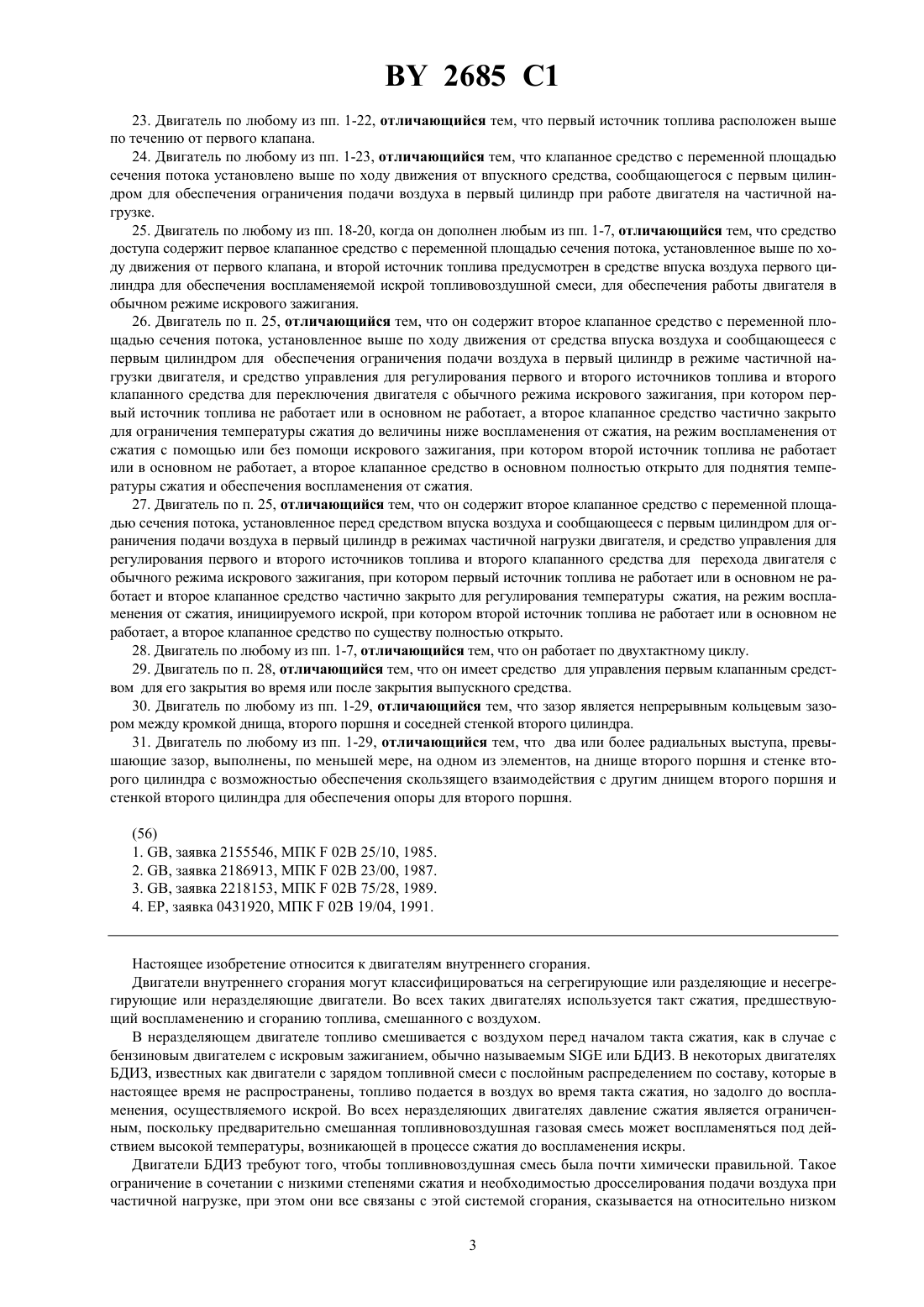 BY 2685 C1

23. Двигатель по любому из пп. 1-22, отличающийся тем, что первый источник топлива расположен выше по течению от первого клапана.

24. Двигатель по любому из пп. 1-23, отличающийся тем, что клапанное средство с переменной площадью сечения потока установлено выше по ходу движения от впускного средства, сообщающегося с первым цилиндром для обеспечения ограничения подачи воздуха в первый цилиндр при работе двигателя на частичной нагрузке.

25. Двигатель по любому из пп. 18-20, когда он дополнен любым из пп. 1-7, отличающийся тем, что средство доступа содержит первое клапанное средство с переменной площадью сечения потока, установленное выше по ходу движения от первого клапана, и второй источник топлива предусмотрен в средстве впуска воздуха первого цилиндра для обеспечения воспламеняемой искрой топливовоздушной смеси, для обеспечения работы двигателя в обычном режиме искрового зажигания.

26. Двигатель по п. 25, отличающийся тем, что он содержит второе клапанное средство с переменной площадью сечения потока, установленное выше по ходу движения от средства впуска воздуха и сообщающееся с первым цилиндром для обеспечения ограничения подачи воздуха в первый цилиндр в режиме частичной нагрузки двигателя, и средство управления для регулирования первого и второго источников топлива и второго клапанного средства для переключения двигателя с обычного режима искрового зажигания, при котором первый источник топлива не работает или в основном не работает, а второе клапанное средство частично закрыто для ограничения температуры сжатия до величины ниже воспламенения от сжатия, на режим воспламенения от сжатия с помощью или без помощи искрового зажигания, при котором второй источник топлива не работает или в основном не работает, а второе клапанное средство в основном полностью открыто для поднятия температуры сжатия и обеспечения воспламенения от сжатия.

27. Двигатель по п. 25, отличающийся тем, что он содержит второе клапанное средство с переменной площадью сечения потока, установленное перед средством впуска воздуха и сообщающееся с первым цилиндром для ограничения подачи воздуха в первый цилиндр в режимах частичной нагрузки двигателя, и средство управления для регулирования первого и второго источников топлива и второго клапанного средства для перехода двигателя с обычного режима искрового зажигания, при котором первый источник топлива не работает или в основном не работает и второе клапанное средство частично закрыто для регулирования температуры сжатия, на режим воспламенения от сжатия, инициируемого искрой, при котором второй источник топлива не работает или в основном не работает, а второе клапанное средство по существу полностью открыто.

28. Двигатель по любому из пп. 1-7, отличающийся тем, что он работает по двухтактному циклу.

29. Двигатель по п. 28, отличающийся тем, что он имеет средство для управления первым клапанным средством для его закрытия во время или после закрытия выпускного средства.

30. Двигатель по любому из пп. 1-29, отличающийся тем, что зазор является непрерывным кольцевым зазором между кромкой днища, второго поршня и соседней стенкой второго цилиндра.

31. Двигатель по любому из пп. 1-29, отличающийся тем, что два или более радиальных выступа, превышающие зазор, выполнены, по меньшей мере, на одном из элементов, на днище второго поршня и стенке второго цилиндра с возможностью обеспечения скользящего взаимодействия с другим днищем второго поршня и стенкой второго цилиндра для обеспечения опоры для второго поршня.

(56)
1. GB, заявка 2155546, МПК F 02B 25/10, 1985.
2. GB, заявка 2186913, МПК F 02B 23/00, 1987.
3. GB, заявка 2218153, МПК F 02B 75/28, 1989.
4. EP, заявка 0431920, МПК F 02B 19/04, 1991.

Настоящее изобретение относится к двигателям внутреннего сгорания.

Двигатели внутреннего сгорания могут классифицироваться на сегрегирующие или разделяющие и несегрегирующие или неразделяющие двигатели. Во всех таких двигателях используется такт сжатия, предшествующий воспламенению и сгоранию топлива, смешанного с воздухом.

В неразделяющем двигателе топливо смешивается с воздухом перед началом такта сжатия, как в случае с бензиновым двигателем с искровым зажиганием, обычно называемым SIGE или БДИЗ. В некоторых двигателях БДИЗ, известных как двигатели с зарядом топливной смеси с послойным распределением по составу, которые в настоящее время не распространены, топливо подается в воздух во время такта сжатия, но задолго до воспламенения, осуществляемого искрой. Во всех неразделяющих двигателях давление сжатия является ограниченным, поскольку предварительно смешанная топливновоздушная газовая смесь может воспламеняться под действием высокой температуры, возникающей в процессе сжатия до воспламенения искры.

Двигатели БДИЗ требуют того, чтобы топливновоздушная смесь была почти химически правильной. Такое ограничение в сочетании с низкими степенями сжатия и необходимостью дросселирования подачи воздуха при частичной нагрузке, при этом они все связаны с этой системой сгорания, сказывается на относительно низком

3